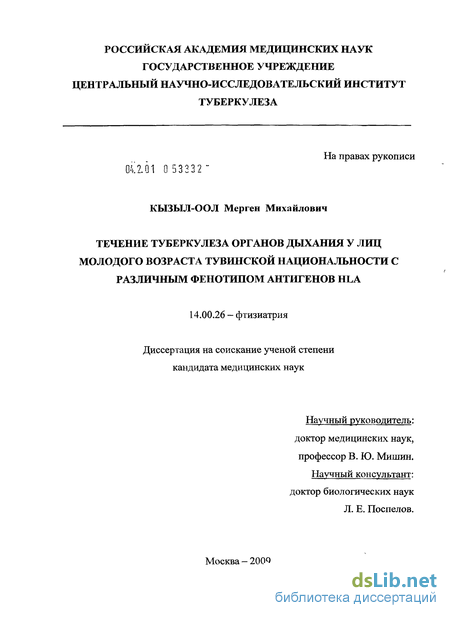 РОССИЙСКАЯ АКАДЕМИЯ МЕДИЦИНСКИХ НАУК
ГОСУДАРСТВЕННОЕ УЧРЕЖДЕНИЕ
ЦЕНТРАЛЬНЫЙ НАУЧНО-ИССЛЕДОВАТЕЛЬСКИЙ ИНСТИТУТ
ТУБЕРКУЛЕЗА

На правах рукописи

04.2.01 0 53332

КЫЗЫЛ-ООЛ Мерген Михайлович

ТЕЧЕНИЕ ТУБЕРКУЛЕЗА ОРГАНОВ ДЫХАНИЯ У ЛИЦ МОЛОДОГО ВОЗРАСТА ТУВИНСКОЙ НАЦИОНАЛЬНОСТИ С РАЗЛИЧНЫМ ФЕНОТИПОМ АНТИГЕНОВ HLA

14.00.26 – фтизиатрия

Диссертация на соискание ученой степени
кандидата медицинских наук

Научный руководитель:
доктор медицинских наук,
профессор В. Ю. Мишин.
Научный консультант:
доктор биологических наук
Л. Е. Поспелов.

Москва – 2009

dsLib.net
библиотека диссертаций